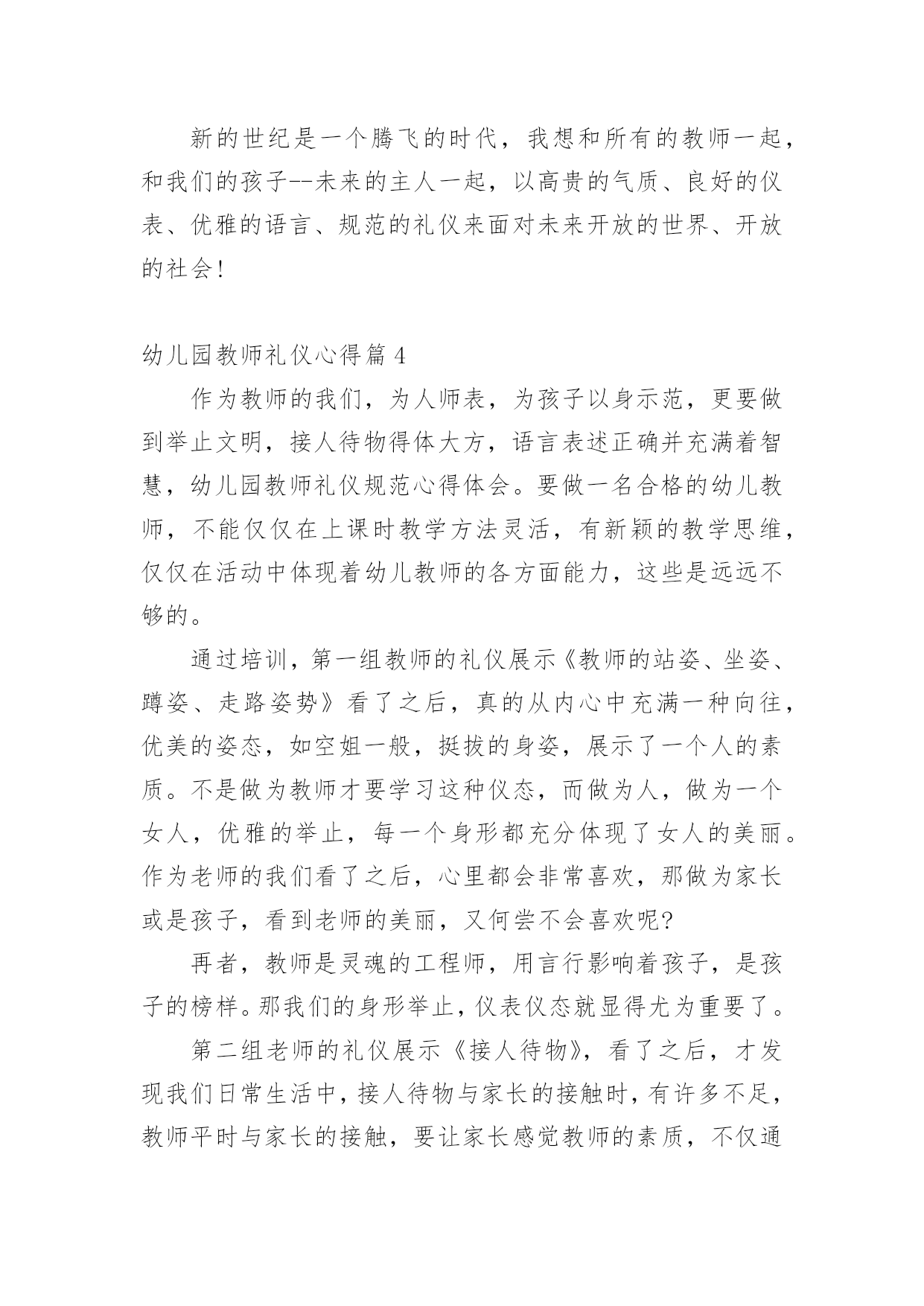 新的世纪是一个腾飞的时代，我想和所有的教师一起，和我们的孩子--未来的主人一起，以高贵的气质、良好的仪表、优雅的语言、规范的礼仪来面对未来开放的世界、开放的社会!

幼儿园教师礼仪心得篇 4

作为教师的我们，为人师表，为孩子以身示范，更要做到举止文明，接人待物得体大方，语言表述正确并充满着智慧，幼儿园教师礼仪规范心得体会。要做一名合格的幼儿教师，不能仅仅在上课时教学方法灵活，有新颖的教学思维，仅仅在活动中体现着幼儿教师的各方面能力，这些是远远不够的。

通过培训，第一组教师的礼仪展示《教师的站姿、坐姿、蹲姿、走路姿势》看了之后，真的从内心中充满一种向往，优美的姿态，如空姐一般，挺拔的身姿，展示了一个人的素质。不是做为教师才要学习这种仪态，而做为人，做为一个女人，优雅的举止，每一个身形都充分体现了女人的美丽。作为老师的我们看了之后，心里都会非常喜欢，那做为家长或是孩子，看到老师的美丽，又何尝不会喜欢呢?

再者，教师是灵魂的工程师，用言行影响着孩子，是孩子的榜样。那我们的身形举止，仪表仪态就显得尤为重要了。

第二组老师的礼仪展示《接人待物》，看了之后，才发现我们日常生活中，接人待物与家长的接触时，有许多不足，教师平时与家长的接触，要让家长感觉教师的素质，不仅通